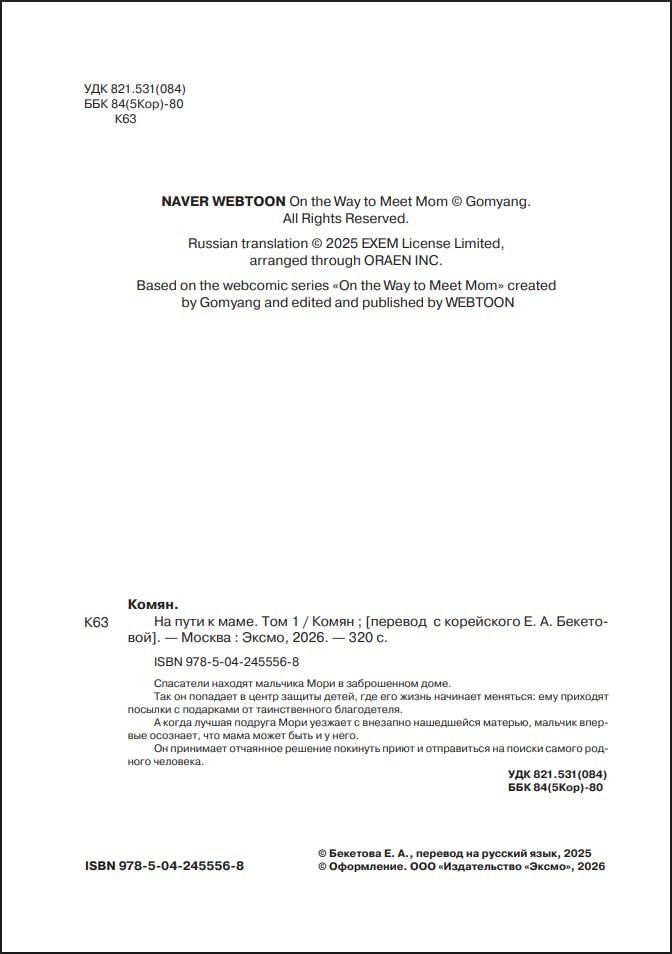 УДК 821.531(084)
ББК 84(5Кор)-80
К63

NAVER WEBTOON On the Way to Meet Mom © Gomyang. All Rights Reserved.

Russian translation © 2025 EXEM License Limited, arranged through ORAEN INC.

Based on the webcomic series «On the Way to Meet Mom» created by Gomyang and edited and published by WEBTOON

Комян.

К63 На пути к маме. Том 1 / Комян ; [перевод с корейского Е. А. Бекетовой]. — Москва : Эксмо, 2026. — 320 с.

ISBN 978-5-04-245556-8

Спасатели находят мальчика Мори в заброшенном доме.

Так он попадает в центр защиты детей, где его жизнь начинает меняться: ему приходят посылки с подарками от таинственного благодетеля.

А когда лучшая подруга Мори уезжает с внезапно нашедшейся матерью, мальчик впервые осознает, что мама может быть и у него.

Он принимает отчаянное решение покинуть приют и отправиться на поиски самого родного человека.

УДК 821.531(084)
ББК 84(5Кор)-80

ISBN 978-5-04-245556-8

© Бекетова Е. А., перевод на русский язык, 2025
© Оформление. ООО «Издательство «Эксмо», 2026